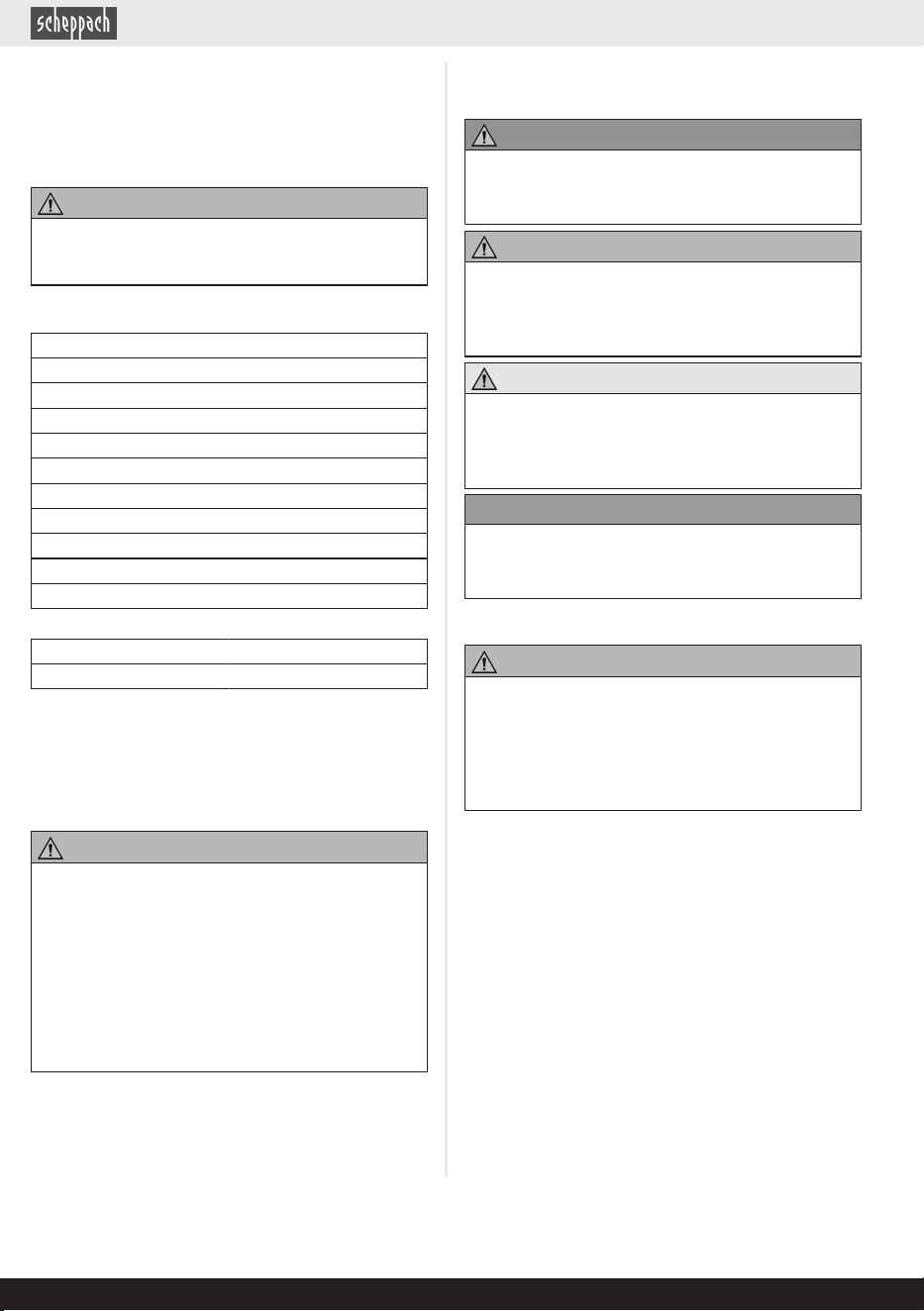 scheppach